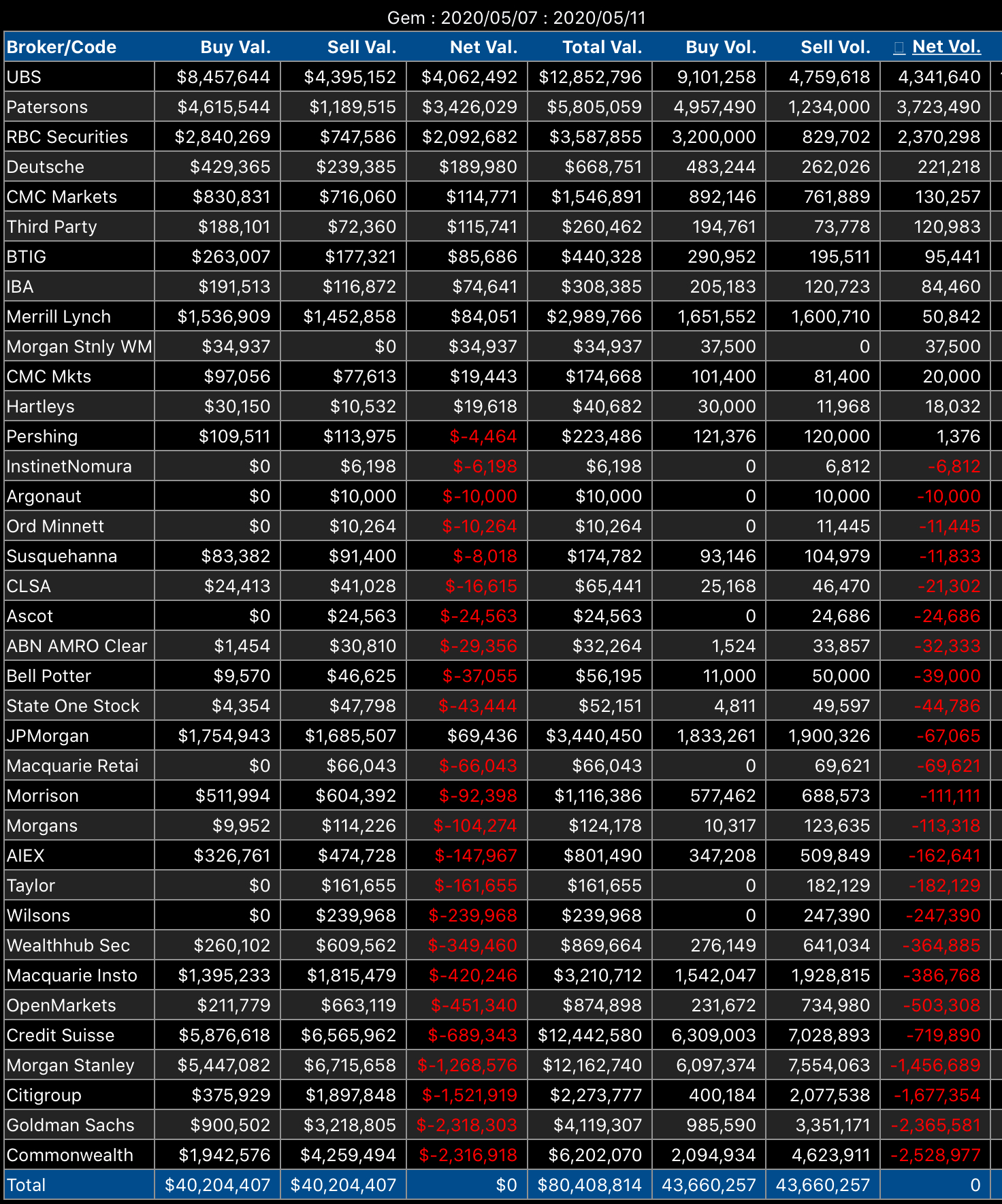 Gem : 2020/05/07 : 2020/05/11

| Broker/Code | Buy Val. | Sell Val. | Net Val. | Total Val. | Buy Vol. | Sell Vol. | Net Vol. |
|---|---|---|---|---|---|---|---|
| UBS | \$8,457,644 | \$4,395,152 | \$4,062,492 | \$12,852,796 | 9,101,258 | 4,759,618 | 4,341,640 |
| Patersons | \$4,615,544 | \$1,189,515 | \$3,426,029 | \$5,805,059 | 4,957,490 | 1,234,000 | 3,723,490 |
| RBC Securities | \$2,840,269 | \$747,586 | \$2,092,682 | \$3,587,855 | 3,200,000 | 829,702 | 2,370,298 |
| Deutsche | \$429,365 | \$239,385 | \$189,980 | \$668,751 | 483,244 | 262,026 | 221,218 |
| CMC Markets | \$830,831 | \$716,060 | \$114,771 | \$1,546,891 | 892,146 | 761,889 | 130,257 |
| Third Party | \$188,101 | \$72,360 | \$115,741 | \$260,462 | 194,761 | 73,778 | 120,983 |
| BTIG | \$263,007 | \$177,321 | \$85,686 | \$440,328 | 290,952 | 195,511 | 95,441 |
| IBA | \$191,513 | \$116,872 | \$74,641 | \$308,385 | 205,183 | 120,723 | 84,460 |
| Merrill Lynch | \$1,536,909 | \$1,452,858 | \$84,051 | \$2,989,766 | 1,651,552 | 1,600,710 | 50,842 |
| Morgan Stnly WM | \$34,937 | \$0 | \$34,937 | \$34,937 | 37,500 | 0 | 37,500 |
| CMC Mkts | \$97,056 | \$77,613 | \$19,443 | \$174,668 | 101,400 | 81,400 | 20,000 |
| Hartleys | \$30,150 | \$10,532 | \$19,618 | \$40,682 | 30,000 | 11,968 | 18,032 |
| Pershing | \$109,511 | \$113,975 | \$-4,464 | \$223,486 | 121,376 | 120,000 | 1,376 |
| InstinetNomura | \$0 | \$6,198 | \$-6,198 | \$6,198 | 0 | 6,812 | -6,812 |
| Argonaut | \$0 | \$10,000 | \$-10,000 | \$10,000 | 0 | 10,000 | -10,000 |
| Ord Minnett | \$0 | \$10,264 | \$-10,264 | \$10,264 | 0 | 11,445 | -11,445 |
| Susquehanna | \$83,382 | \$91,400 | \$-8,018 | \$174,782 | 93,146 | 104,979 | -11,833 |
| CLSA | \$24,413 | \$41,028 | \$-16,615 | \$65,441 | 25,168 | 46,470 | -21,302 |
| Ascot | \$0 | \$24,563 | \$-24,563 | \$24,563 | 0 | 24,686 | -24,686 |
| ABN AMRO Clear | \$1,454 | \$30,810 | \$-29,356 | \$32,264 | 1,524 | 33,857 | -32,333 |
| Bell Potter | \$9,570 | \$46,625 | \$-37,055 | \$56,195 | 11,000 | 50,000 | -39,000 |
| State One Stock | \$4,354 | \$47,798 | \$-43,444 | \$52,151 | 4,811 | 49,597 | -44,786 |
| JPMorgan | \$1,754,943 | \$1,685,507 | \$69,436 | \$3,440,450 | 1,833,261 | 1,900,326 | -67,065 |
| Macquarie Retai | \$0 | \$66,043 | \$-66,043 | \$66,043 | 0 | 69,621 | -69,621 |
| Morrison | \$511,994 | \$604,392 | \$-92,398 | \$1,116,386 | 577,462 | 688,573 | -111,111 |
| Morgans | \$9,952 | \$114,226 | \$-104,274 | \$124,178 | 10,317 | 123,635 | -113,318 |
| AIEX | \$326,761 | \$474,728 | \$-147,967 | \$801,490 | 347,208 | 509,849 | -162,641 |
| Taylor | \$0 | \$161,655 | \$-161,655 | \$161,655 | 0 | 182,129 | -182,129 |
| Wilsons | \$0 | \$239,968 | \$-239,968 | \$239,968 | 0 | 247,390 | -247,390 |
| Wealthhub Sec | \$260,102 | \$609,562 | \$-349,460 | \$869,664 | 276,149 | 641,034 | -364,885 |
| Macquarie Insto | \$1,395,233 | \$1,815,479 | \$-420,246 | \$3,210,712 | 1,542,047 | 1,928,815 | -386,768 |
| OpenMarkets | \$211,779 | \$663,119 | \$-451,340 | \$874,898 | 231,672 | 734,980 | -503,308 |
| Credit Suisse | \$5,876,618 | \$6,565,962 | \$-689,343 | \$12,442,580 | 6,309,003 | 7,028,893 | -719,890 |
| Morgan Stanley | \$5,447,082 | \$6,715,658 | \$-1,268,576 | \$12,162,740 | 6,097,374 | 7,554,063 | -1,456,689 |
| Citigroup | \$375,929 | \$1,897,848 | \$-1,521,919 | \$2,273,777 | 400,184 | 2,077,538 | -1,677,354 |
| Goldman Sachs | \$900,502 | \$3,218,805 | \$-2,318,303 | \$4,119,307 | 985,590 | 3,351,171 | -2,365,581 |
| Commonwealth | \$1,942,576 | \$4,259,494 | \$-2,316,918 | \$6,202,070 | 2,094,934 | 4,623,911 | -2,528,977 |
| Total | \$40,204,407 | \$40,204,407 | \$0 | \$80,408,814 | 43,660,257 | 43,660,257 | 0 |